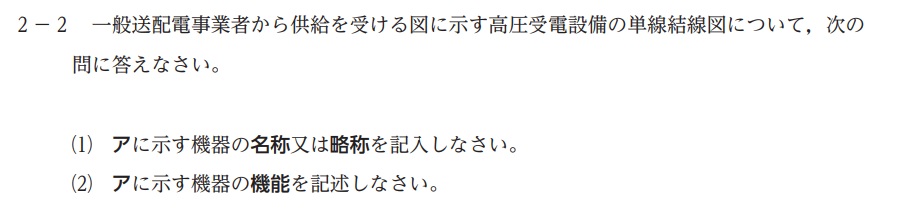 2－2　一般送配電事業者から供給を受ける図に示す高圧受電設備の単線結線図について，次の問に答えなさい。

(1)　アに示す機器の名称又は略称を記入しなさい。
(2)　アに示す機器の機能を記述しなさい。